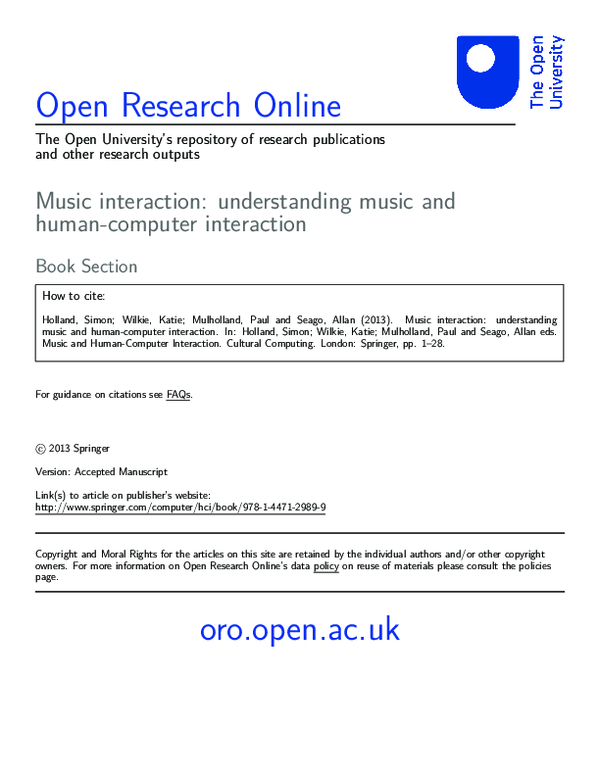 The Open University

Open Research Online

The Open University's repository of research publications and other research outputs

Music interaction: understanding music and human-computer interaction

Book Section

How to cite:

Holland, Simon; Wilkie, Katie; Mulholland, Paul and Seago, Allan (2013). Music interaction: understanding music and human-computer interaction. In: Holland, Simon; Wilkie, Katie; Mulholland, Paul and Seago, Allan eds. Music and Human-Computer Interaction. Cultural Computing. London: Springer, pp. 1–28.

For guidance on citations see FAQs.

© 2013 Springer

Version: Accepted Manuscript

Link(s) to article on publisher's website:
http://www.springer.com/computer/hci/book/978-1-4471-2989-9

Copyright and Moral Rights for the articles on this site are retained by the individual authors and/or other copyright owners. For more information on Open Research Online's data policy on reuse of materials please consult the policies page.

oro.open.ac.uk